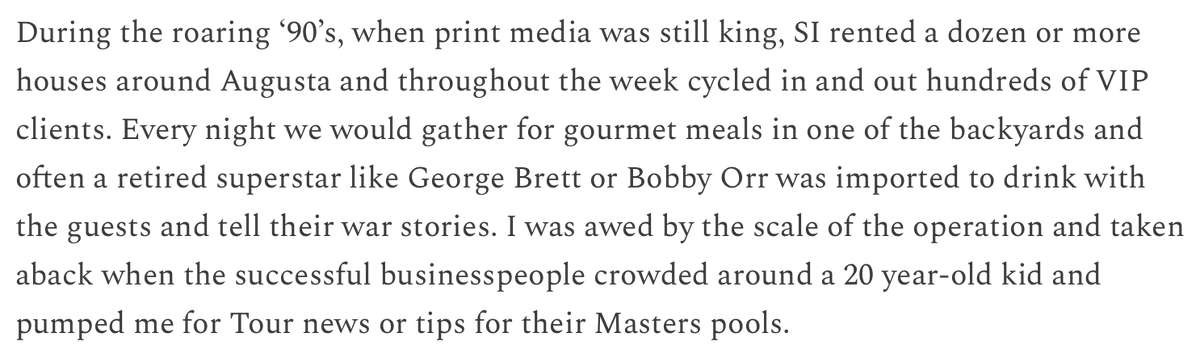 During the roaring ‘90’s, when print media was still king, SI rented a dozen or more houses around Augusta and throughout the week cycled in and out hundreds of VIP clients. Every night we would gather for gourmet meals in one of the backyards and often a retired superstar like George Brett or Bobby Orr was imported to drink with the guests and tell their war stories. I was awed by the scale of the operation and taken aback when the successful businesspeople crowded around a 20 year-old kid and pumped me for Tour news or tips for their Masters pools.